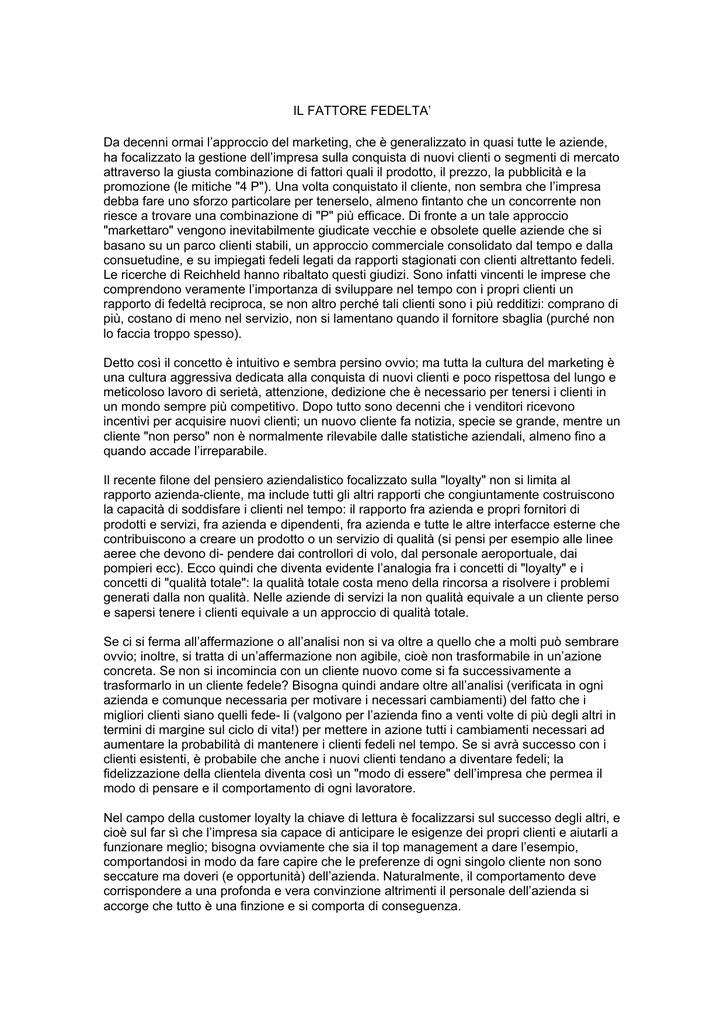 IL FATTORE FEDELTA'

Da decenni ormai l'approccio del marketing, che è generalizzato in quasi tutte le aziende, ha focalizzato la gestione dell'impresa sulla conquista di nuovi clienti o segmenti di mercato attraverso la giusta combinazione di fattori quali il prodotto, il prezzo, la pubblicità e la promozione (le mitiche "4 P"). Una volta conquistato il cliente, non sembra che l'impresa debba fare uno sforzo particolare per tenerselo, almeno fintanto che un concorrente non riesce a trovare una combinazione di "P" più efficace. Di fronte a un tale approccio "markettaro" vengono inevitabilmente giudicate vecchie e obsolete quelle aziende che si basano su un parco clienti stabili, un approccio commerciale consolidato dal tempo e dalla consuetudine, e su impiegati fedeli legati da rapporti stagionati con clienti altrettanto fedeli. Le ricerche di Reichheld hanno ribaltato questi giudizi. Sono infatti vincenti le imprese che comprendono veramente l'importanza di sviluppare nel tempo con i propri clienti un rapporto di fedeltà reciproca, se non altro perché tali clienti sono i più redditizi: comprano di più, costano di meno nel servizio, non si lamentano quando il fornitore sbaglia (purché non lo faccia troppo spesso).

Detto così il concetto è intuitivo e sembra persino ovvio; ma tutta la cultura del marketing è una cultura aggressiva dedicata alla conquista di nuovi clienti e poco rispettosa del lungo e meticoloso lavoro di serietà, attenzione, dedizione che è necessario per tenersi i clienti in un mondo sempre più competitivo. Dopo tutto sono decenni che i venditori ricevono incentivi per acquisire nuovi clienti; un nuovo cliente fa notizia, specie se grande, mentre un cliente "non perso" non è normalmente rilevabile dalle statistiche aziendali, almeno fino a quando accade l'irreparabile.

Il recente filone del pensiero aziendalistico focalizzato sulla "loyalty" non si limita al rapporto azienda-cliente, ma include tutti gli altri rapporti che congiuntamente costruiscono la capacità di soddisfare i clienti nel tempo: il rapporto fra azienda e propri fornitori di prodotti e servizi, fra azienda e dipendenti, fra azienda e tutte le altre interfacce esterne che contribuiscono a creare un prodotto o un servizio di qualità (si pensi per esempio alle linee aeree che devono di- pendere dai controllori di volo, dal personale aeroportuale, dai pompieri ecc). Ecco quindi che diventa evidente l'analogia fra i concetti di "loyalty" e i concetti di "qualità totale": la qualità totale costa meno della rincorsa a risolvere i problemi generati dalla non qualità. Nelle aziende di servizi la non qualità equivale a un cliente perso e sapersi tenere i clienti equivale a un approccio di qualità totale.

Se ci si ferma all'affermazione o all'analisi non si va oltre a quello che a molti può sembrare ovvio; inoltre, si tratta di un'affermazione non agibile, cioè non trasformabile in un'azione concreta. Se non si incomincia con un cliente nuovo come si fa successivamente a trasformarlo in un cliente fedele? Bisogna quindi andare oltre all'analisi (verificata in ogni azienda e comunque necessaria per motivare i necessari cambiamenti) del fatto che i migliori clienti siano quelli fede- li (valgono per l'azienda fino a venti volte di più degli altri in termini di margine sul ciclo di vita!) per mettere in azione tutti i cambiamenti necessari ad aumentare la probabilità di mantenere i clienti fedeli nel tempo. Se si avrà successo con i clienti esistenti, è probabile che anche i nuovi clienti tendano a diventare fedeli; la fidelizzazione della clientela diventa così un "modo di essere" dell'impresa che permea il modo di pensare e il comportamento di ogni lavoratore.

Nel campo della customer loyalty la chiave di lettura è focalizzarsi sul successo degli altri, e cioè sul far sì che l'impresa sia capace di anticipare le esigenze dei propri clienti e aiutarli a funzionare meglio; bisogna ovviamente che sia il top management a dare l'esempio, comportandosi in modo da fare capire che le preferenze di ogni singolo cliente non sono seccature ma doveri (e opportunità) dell'azienda. Naturalmente, il comportamento deve corrispondere a una profonda e vera convinzione altrimenti il personale dell'azienda si accorge che tutto è una finzione e si comporta di conseguenza.